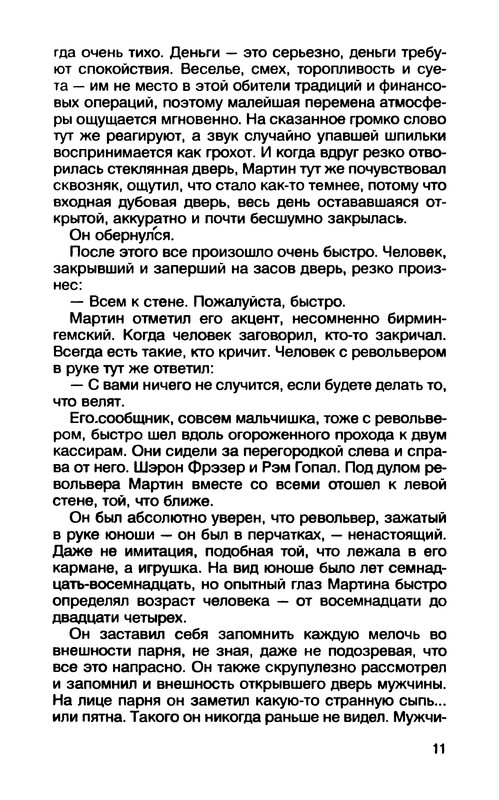 гда очень тихо. Деньги — это серьезно, деньги требуют спокойствия. Веселье, смех, торопливость и суета — им не место в этой обители традиций и финансовых операций, поэтому малейшая перемена атмосферы ощущается мгновенно. На сказанное громко слово тут же реагируют, а звук случайно упавшей шпильки воспринимается как грохот. И когда вдруг резко отворилась стеклянная дверь, Мартин тут же почувствовал сквозняк, ощутил, что стало как-то темнее, потому что входная дубовая дверь, весь день остававшаяся открытой, аккуратно и почти бесшумно закрылась.

Он обернулся.

После этого все произошло очень быстро. Человек, закрывший и заперший на засов дверь, резко произнес:

— Всем к стене. Пожалуйста, быстро.

Мартин отметил его акцент, несомненно бирмингемский. Когда человек заговорил, кто-то закричал. Всегда есть такие, кто кричит. Человек с револьвером в руке тут же ответил:

— С вами ничего не случится, если будете делать то, что велят.

Его.сообщник, совсем мальчишка, тоже с револьвером, быстро шел вдоль огороженного прохода к двум кассирам. Они сидели за перегородкой слева и справа от него. Шэрон Фрэзер и Рэм Гопал. Под дулом револьвера Мартин вместе со всеми отошел к левой стене, той, что ближе.

Он был абсолютно уверен, что револьвер, зажатый в руке юноши — он был в перчатках, — ненастоящий. Даже не имитация, подобная той, что лежала в его кармане, а игрушка. На вид юноше было лет семнадцать-восемнадцать, но опытный глаз Мартина быстро определял возраст человека — от восемнадцати до двадцати четырех.

Он заставил себя запомнить каждую мелочь во внешности парня, не зная, даже не подозревая, что все это напрасно. Он также скрупулезно рассмотрел и запомнил и внешность открывшего дверь мужчины. На лице парня он заметил какую-то странную сыпь... или пятна. Такого он никогда раньше не видел. Мужчи-

11